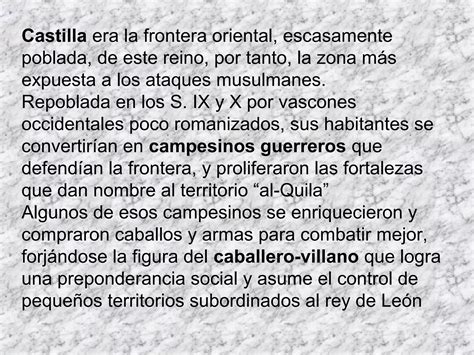 Castilla era la frontera oriental, escasamente poblada, de este reino, por tanto, la zona más expuesta a los ataques musulmanes.
Repoblada en los S. IX y X por vascones occidentales poco romanizados, sus habitantes se convertirían en campesinos guerreros que defendían la frontera, y proliferaron las fortalezas que dan nombre al territorio “al-Quila”
Algunos de esos campesinos se enriquecieron y compraron caballos y armas para combatir mejor, forjándose la figura del caballero-villano que logra una preponderancia social y asume el control de pequeños territorios subordinados al rey de León